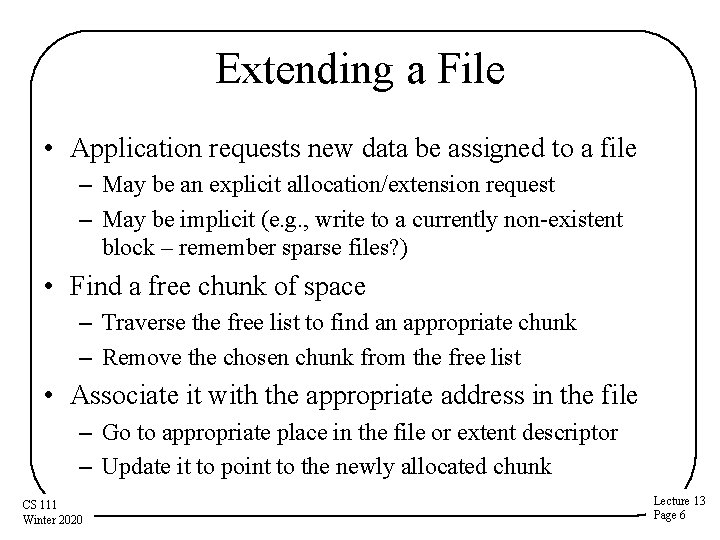 Extending a File

• Application requests new data be assigned to a file
– May be an explicit allocation/extension request
– May be implicit (e.g., write to a currently non-existent block – remember sparse files?)

• Find a free chunk of space
– Traverse the free list to find an appropriate chunk
– Remove the chosen chunk from the free list

• Associate it with the appropriate address in the file
– Go to appropriate place in the file or extent descriptor
– Update it to point to the newly allocated chunk

CS 111
Winter 2020

Lecture 13
Page 6